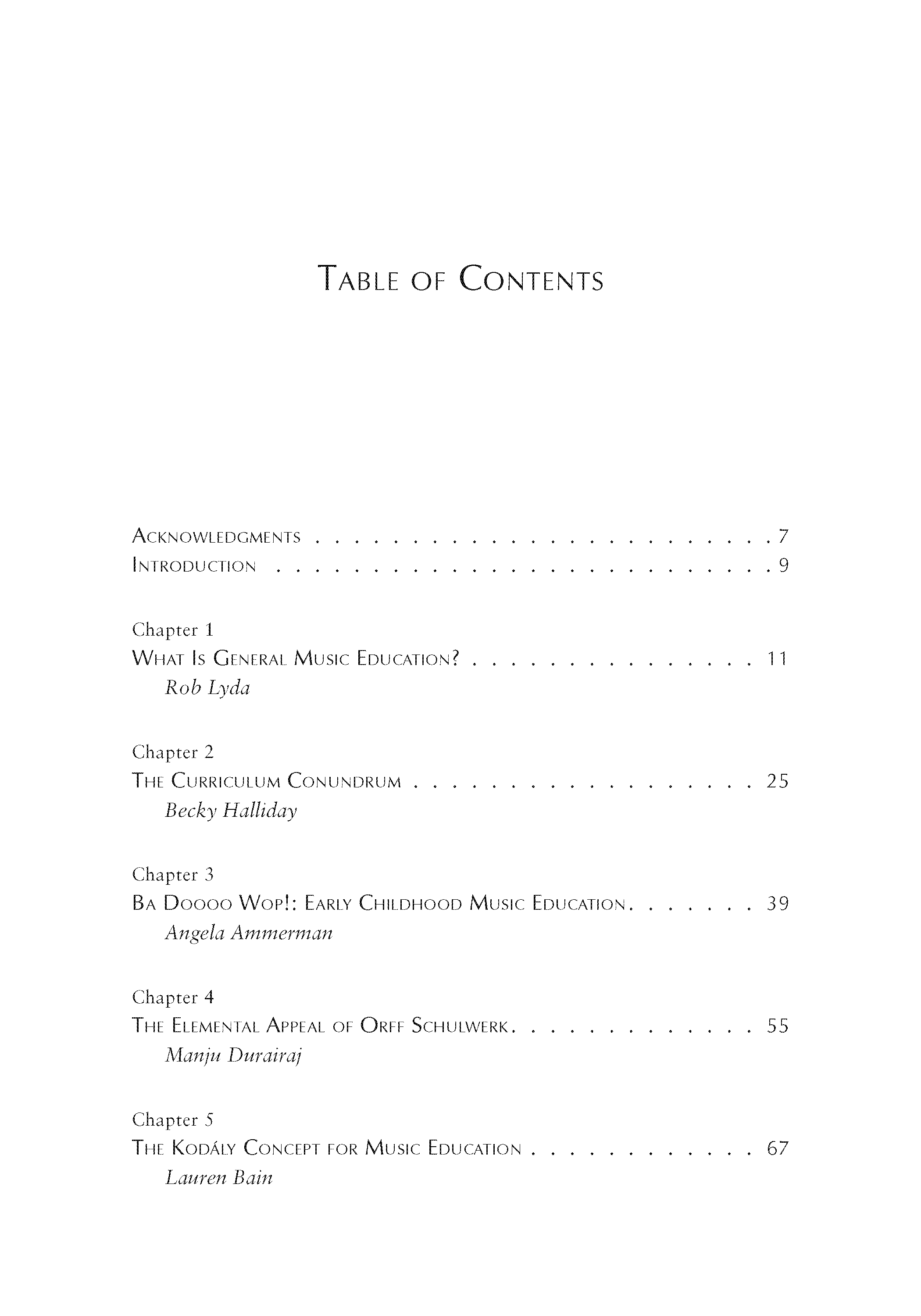 Table of Contents

Acknowledgments 7
Introduction 9

Chapter 1
What Is General Music Education? 11
Rob Lyda

Chapter 2
The Curriculum Conundrum 25
Becky Halliday

Chapter 3
Ba Doooo Wop!: Early Childhood Music Education 39
Angela Ammerman

Chapter 4
The Elemental Appeal of Orff Schulwerk 55
Manju Durairaj

Chapter 5
The Kodály Concept for Music Education 67
Lauren Bain